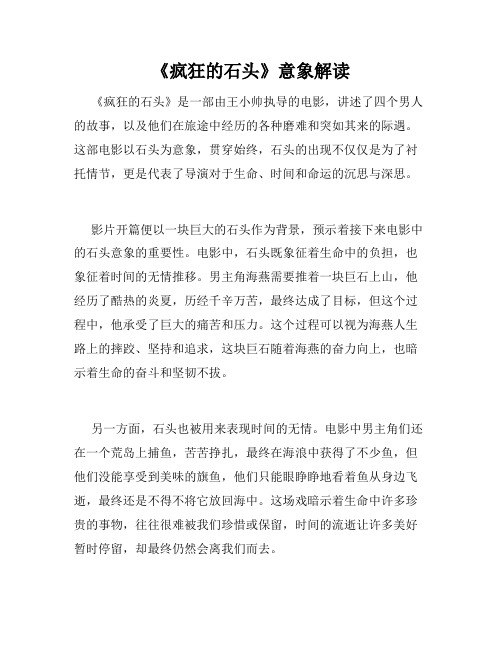 《疯狂的石头》意象解读

《疯狂的石头》是一部由王小帅执导的电影，讲述了四个男人的故事，以及他们在旅途中经历的各种磨难和突如其来的际遇。这部电影以石头为意象，贯穿始终，石头的出现不仅仅是为了衬托情节，更是代表了导演对于生命、时间和命运的沉思与深思。

影片开篇便以一块巨大的石头作为背景，预示着接下来电影中的石头意象的重要性。电影中，石头既象征着生命中的负担，也象征着时间的无情推移。男主角海燕需要推着一块巨石上山，他经历了酷热的炎夏，历经千辛万苦，最终达成了目标，但这个过程中，他承受了巨大的痛苦和压力。这个过程可以视为海燕人生路上的摔跤、坚持和追求，这块巨石随着海燕的奋力向上，也暗示着生命的奋斗和坚韧不拔。

另一方面，石头也被用来表现时间的无情。电影中男主角们还在一个荒岛上捕鱼，苦苦挣扎，最终在海浪中获得了不少鱼，但他们没能享受到美味的旗鱼，他们只能眼睁睁地看着鱼从身边飞逝，最终还是不得不将它放回海中。这场戏暗示着生命中许多珍贵的事物，往往很难被我们珍惜或保留，时间的流逝让许多美好暂时停留，却最终仍然会离我们而去。